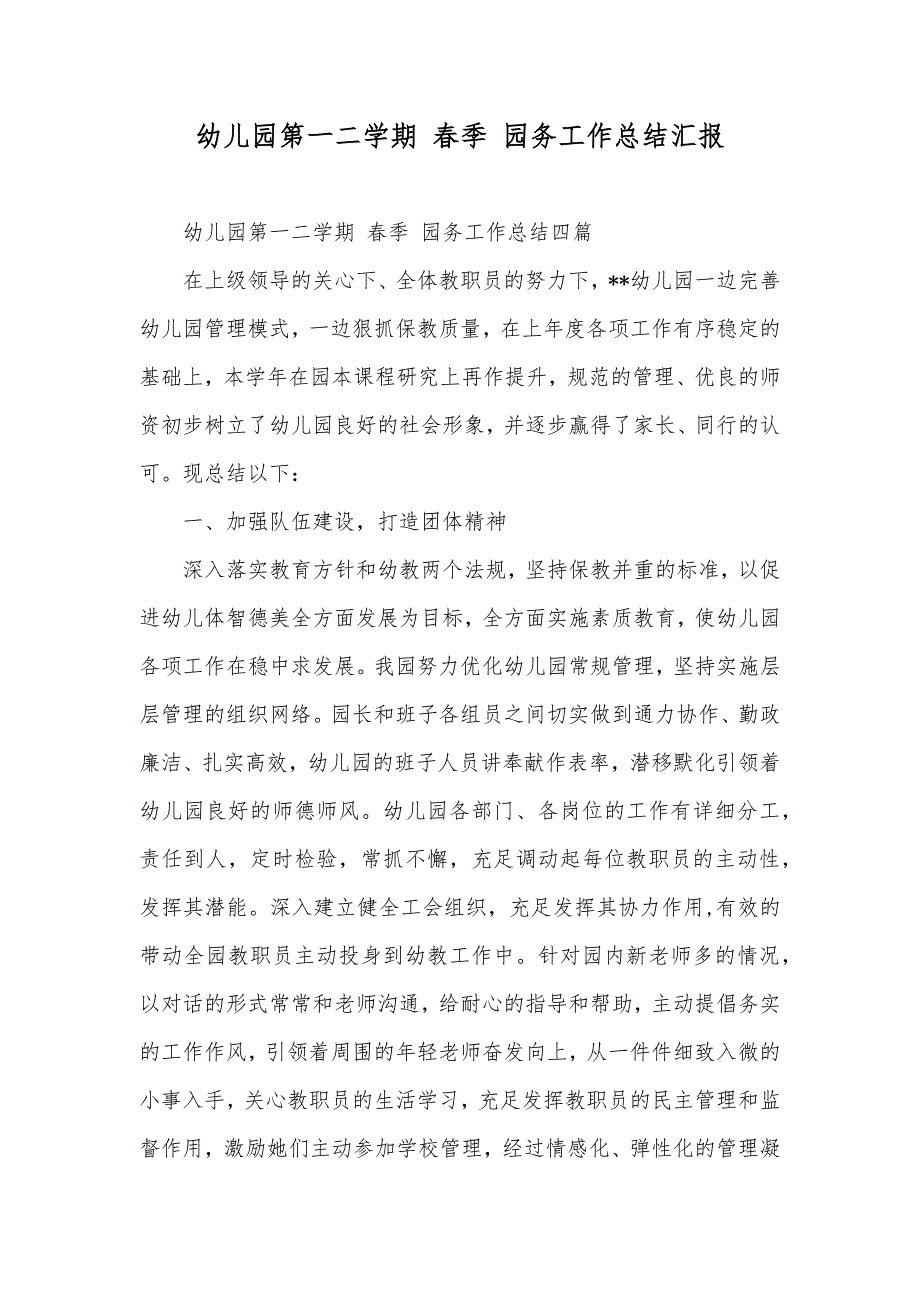 幼儿园第一二学期 春季 园务工作总结汇报

幼儿园第一二学期 春季 园务工作总结四篇

在上级领导的关心下、全体教职员的努力下，**幼儿园一边完善幼儿园管理模式，一边狠抓保教质量，在上年度各项工作有序稳定的基础上，本学年在园本课程研究上再作提升，规范的管理、优良的师资初步树立了幼儿园良好的社会形象，并逐步赢得了家长、同行的认可。现总结以下：

一、加强队伍建设，打造团体精神

深入落实教育方针和幼教两个法规，坚持保教并重的标准，以促进幼儿体智德美全方面发展为目标，全方面实施素质教育，使幼儿园各项工作在稳中求发展。我园努力优化幼儿园常规管理，坚持实施层层管理的组织网络。园长和班子各组员之间切实做到通力协作、勤政廉洁、扎实高效，幼儿园的班子人员讲奉献作表率，潜移默化引领着幼儿园良好的师德师风。幼儿园各部门、各岗位的工作有详细分工，责任到人，定时检验，常抓不懈，充足调动起每位教职员的主动性，发挥其潜能。深入建立健全工会组织，充足发挥其协力作用,有效的带动全园教职员主动投身到幼教工作中。针对园内新老师多的情况，以对话的形式常常和老师沟通，给耐心的指导和帮助，主动提倡务实的工作作风，引领着周围的年轻老师奋发向上，从一件件细致入微的小事入手，关心教职员的生活学习，充足发挥教职员的民主管理和监督作用，激励她们主动参加学校管理，经过情感化、弹性化的管理凝